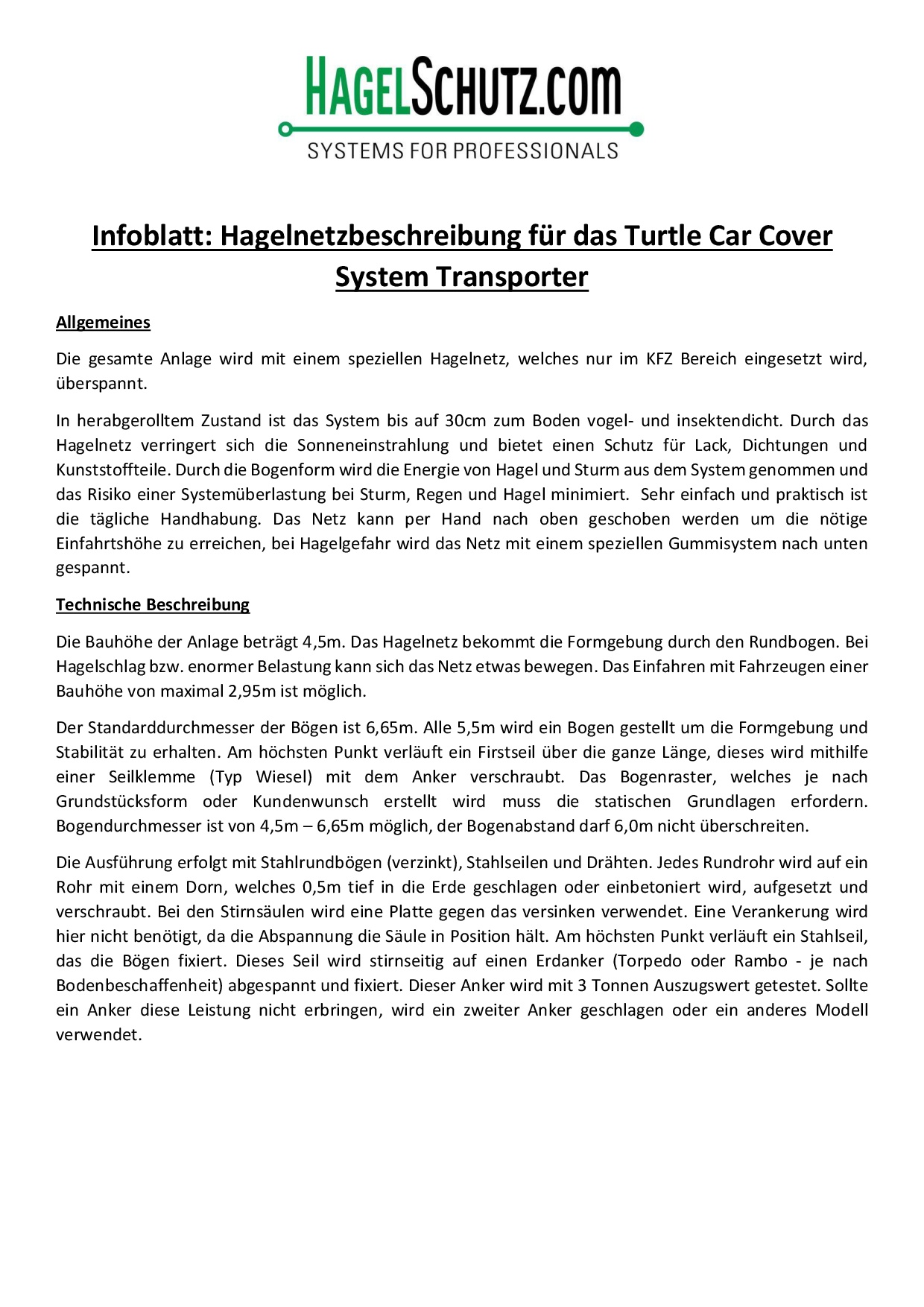 HAGELSCHUTZ.COM
SYSTEMS FOR PROFESSIONALS

Infoblatt: Hagelnetzbeschreibung für das Turtle Car Cover System Transporter

Allgemeines

Die gesamte Anlage wird mit einem speziellen Hagelnetz, welches nur im KFZ Bereich eingesetzt wird, überspannt.

In herabgerolltem Zustand ist das System bis auf 30cm zum Boden vogel- und insektendicht. Durch das Hagelnetz verringert sich die Sonneneinstrahlung und bietet einen Schutz für Lack, Dichtungen und Kunststoffteile. Durch die Bogenform wird die Energie von Hagel und Sturm aus dem System genommen und das Risiko einer Systemüberlastung bei Sturm, Regen und Hagel minimiert. Sehr einfach und praktisch ist die tägliche Handhabung. Das Netz kann per Hand nach oben geschoben werden um die nötige Einfahrtshöhe zu erreichen, bei Hagelgefahr wird das Netz mit einem speziellen Gummisystem nach unten gespannt.

Technische Beschreibung

Die Bauhöhe der Anlage beträgt 4,5m. Das Hagelnetz bekommt die Formgebung durch den Rundbogen. Bei Hagelschlag bzw. enormer Belastung kann sich das Netz etwas bewegen. Das Einfahren mit Fahrzeugen einer Bauhöhe von maximal 2,95m ist möglich.

Der Standarddurchmesser der Bögen ist 6,65m. Alle 5,5m wird ein Bogen gestellt um die Formgebung und Stabilität zu erhalten. Am höchsten Punkt verläuft ein Firstseil über die ganze Länge, dieses wird mithilfe einer Seilklemme (Typ Wiesel) mit dem Anker verschraubt. Das Bogenraster, welches je nach Grundstücksform oder Kundenwunsch erstellt wird muss die statischen Grundlagen erfordern. Bogendurchmesser ist von 4,5m – 6,65m möglich, der Bogenabstand darf 6,0m nicht überschreiten.

Die Ausführung erfolgt mit Stahlrundbögen (verzinkt), Stahlseilen und Drähten. Jedes Rundrohr wird auf ein Rohr mit einem Dorn, welches 0,5m tief in die Erde geschlagen oder einbetoniert wird, aufgesetzt und verschraubt. Bei den Stirnsäulen wird eine Platte gegen das versinken verwendet. Eine Verankerung wird hier nicht benötigt, da die Abspannung die Säule in Position hält. Am höchsten Punkt verläuft ein Stahlseil, das die Bögen fixiert. Dieses Seil wird stirnseitig auf einen Erdanker (Torpedo oder Rambo - je nach Bodenbeschaffenheit) abgespannt und fixiert. Dieser Anker wird mit 3 Tonnen Auszugswert getestet. Sollte ein Anker diese Leistung nicht erbringen, wird ein zweiter Anker geschlagen oder ein anderes Modell verwendet.